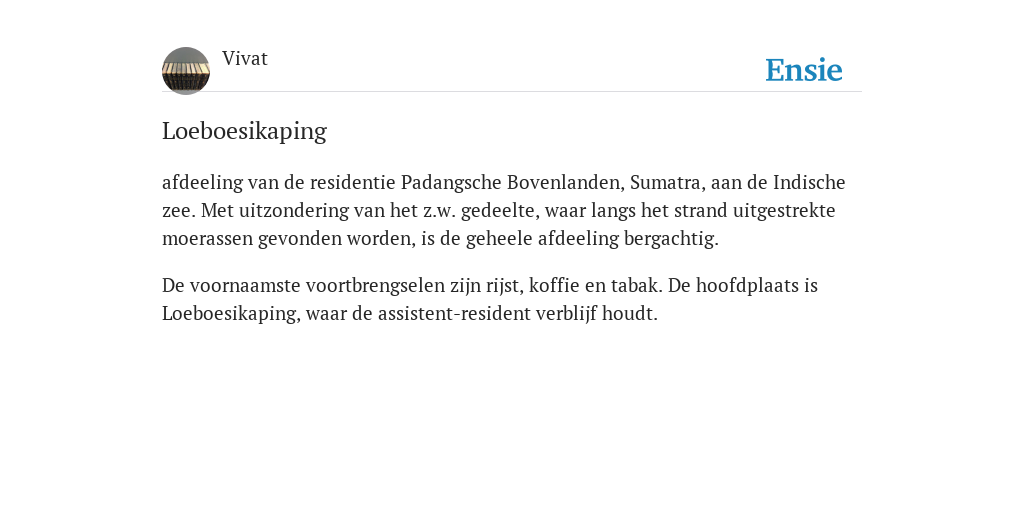 Vivat

Ensie

Loeboesikaping

afdeeling van de residentie Padangsche Bovenlanden, Sumatra, aan de Indische zee. Met uitzondering van het z.w. gedeelte, waar langs het strand uitgestrekte moerassen gevonden worden, is de geheele afdeeling bergachtig.

De voornaamste voortbrengselen zijn rijst, koffie en tabak. De hoofdplaats is Loeboesikaping, waar de assistent-resident verblijf houdt.